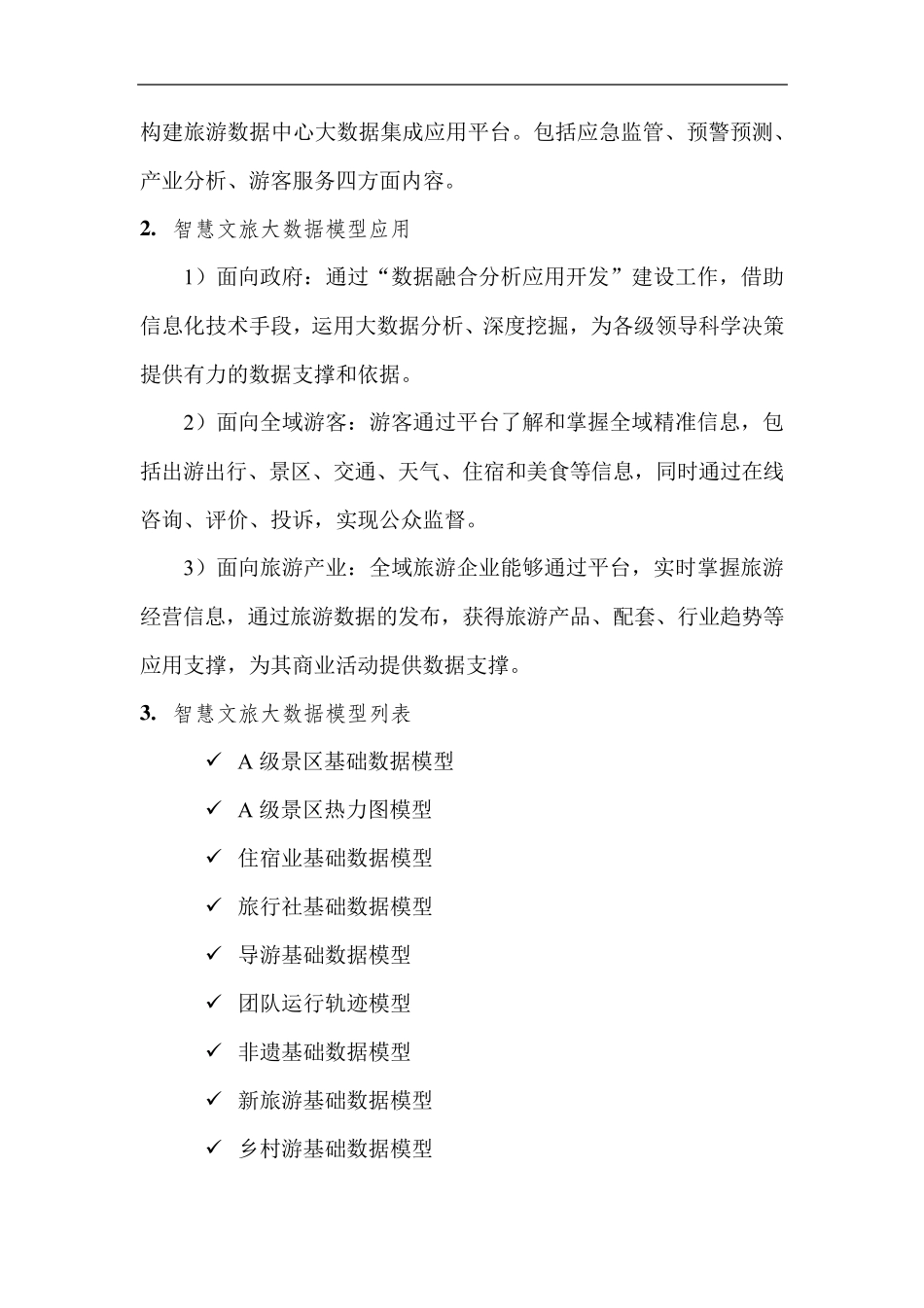 构建旅游数据中心大数据集成应用平台。包括应急监管、预警预测、产业分析、游客服务四方面内容。

2. 智慧文旅大数据模型应用

1）面向政府：通过“数据融合分析应用开发”建设工作，借助信息化技术手段，运用大数据分析、深度挖掘，为各级领导科学决策提供有力的数据支撑和依据。

2）面向全域游客：游客通过平台了解和掌握全域精准信息，包括出游出行、景区、交通、天气、住宿和美食等信息，同时通过在线咨询、评价、投诉，实现公众监督。

3）面向旅游产业：全域旅游企业能够通过平台，实时掌握旅游经营信息，通过旅游数据的发布，获得旅游产品、配套、行业趋势等应用支撑，为其商业活动提供数据支撑。

3. 智慧文旅大数据模型列表

✓ A 级景区基础数据模型

✓ A 级景区热力图模型

✓ 住宿业基础数据模型

✓ 旅行社基础数据模型

✓ 导游基础数据模型

✓ 团队运行轨迹模型

✓ 非遗基础数据模型

✓ 新旅游基础数据模型

✓ 乡村游基础数据模型